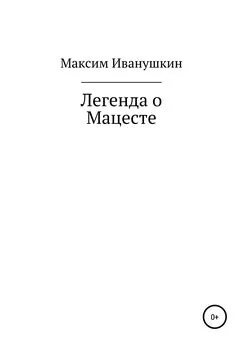 Максим Иванушкин

Легенда о Мацесте

0+